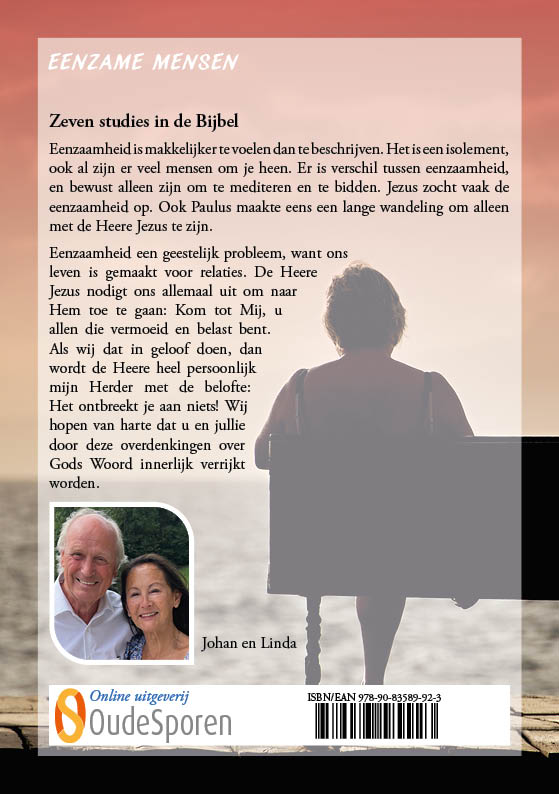 EENZAME MENSEN

Zeven studies in de Bijbel

Eenzaamheid is makkelijker te voelen dan te beschrijven. Het is een isolement, ook al zijn er veel mensen om je heen. Er is verschil tussen eenzaamheid, en bewust alleen zijn om te mediteren en te bidden. Jezus zocht vaak de eenzaamheid op. Ook Paulus maakte eens een lange wandeling om alleen met de Heere Jezus te zijn.

Eenzaamheid een geestelijk probleem, want ons leven is gemaakt voor relaties. De Heere Jezus nodigt ons allemaal uit om naar Hem toe te gaan: Kom tot Mij, u allen die vermoeid en belast bent. Als wij dat in geloof doen, dan wordt de Heere heel persoonlijk mijn Herder met de belofte: Het ontbreekt je aan niets! Wij hopen van harte dat u en jullie door deze overdenkingen over Gods Woord innerlijk verrijkt worden.

Johan en Linda

Online uitgeverij
OudeSporen

ISBN/EAN 978-90-83589-92-3